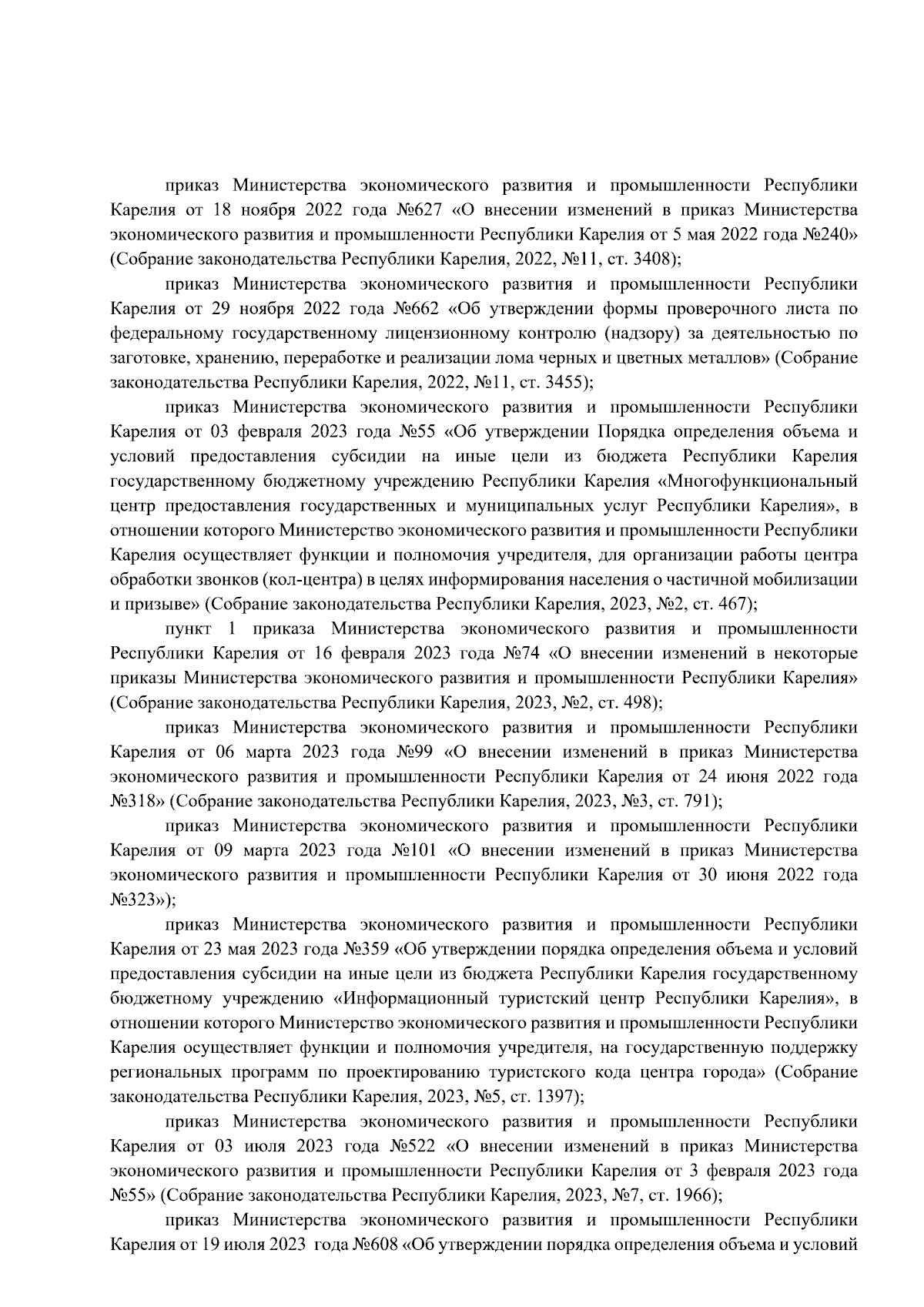 приказ Министерства экономического развития и промышленности Республики Карелия от 18 ноября 2022 года №627 «О внесении изменений в приказ Министерства экономического развития и промышленности Республики Карелия от 5 мая 2022 года №240» (Собрание законодательства Республики Карелия, 2022, №11, ст. 3408);

приказ Министерства экономического развития и промышленности Республики Карелия от 29 ноября 2022 года №662 «Об утверждении формы проверочного листа по федеральному государственному лицензионному контролю (надзору) за деятельностью по заготовке, хранению, переработке и реализации лома черных и цветных металлов» (Собрание законодательства Республики Карелия, 2022, №11, ст. 3455);

приказ Министерства экономического развития и промышленности Республики Карелия от 03 февраля 2023 года №55 «Об утверждении Порядка определения объема и условий предоставления субсидии на иные цели из бюджета Республики Карелия государственному бюджетному учреждению Республики Карелия «Многофункциональный центр предоставления государственных и муниципальных услуг Республики Карелия», в отношении которого Министерство экономического развития и промышленности Республики Карелия осуществляет функции и полномочия учредителя, для организации работы центра обработки звонков (кол-центра) в целях информирования населения о частичной мобилизации и призыве» (Собрание законодательства Республики Карелия, 2023, №2, ст. 467);

пункт 1 приказа Министерства экономического развития и промышленности Республики Карелия от 16 февраля 2023 года №74 «О внесении изменений в некоторые приказы Министерства экономического развития и промышленности Республики Карелия» (Собрание законодательства Республики Карелия, 2023, №2, ст. 498);

приказ Министерства экономического развития и промышленности Республики Карелия от 06 марта 2023 года №99 «О внесении изменений в приказ Министерства экономического развития и промышленности Республики Карелия от 24 июня 2022 года №318» (Собрание законодательства Республики Карелия, 2023, №3, ст. 791);

приказ Министерства экономического развития и промышленности Республики Карелия от 09 марта 2023 года №101 «О внесении изменений в приказ Министерства экономического развития и промышленности Республики Карелия от 30 июня 2022 года №323»);

приказ Министерства экономического развития и промышленности Республики Карелия от 23 мая 2023 года №359 «Об утверждении порядка определения объема и условий предоставления субсидии на иные цели из бюджета Республики Карелия государственному бюджетному учреждению «Информационный туристский центр Республики Карелия», в отношении которого Министерство экономического развития и промышленности Республики Карелия осуществляет функции и полномочия учредителя, на государственную поддержку региональных программ по проектированию туристского кода центра города» (Собрание законодательства Республики Карелия, 2023, №5, ст. 1397);

приказ Министерства экономического развития и промышленности Республики Карелия от 03 июля 2023 года №522 «О внесении изменений в приказ Министерства экономического развития и промышленности Республики Карелия от 3 февраля 2023 года №55» (Собрание законодательства Республики Карелия, 2023, №7, ст. 1966);

приказ Министерства экономического развития и промышленности Республики Карелия от 19 июля 2023 года №608 «Об утверждении порядка определения объема и условий